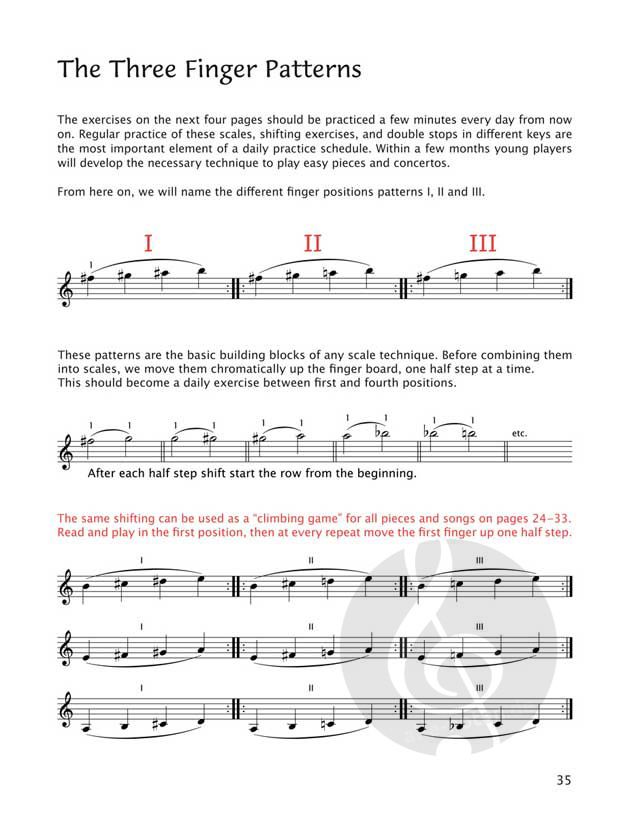 The Three Finger Patterns

The exercises on the next four pages should be practiced a few minutes every day from now on. Regular practice of these scales, shifting exercises, and double stops in different keys are the most important element of a daily practice schedule. Within a few months young players will develop the necessary technique to play easy pieces and concertos.

From here on, we will name the different finger positions patterns I, II and III.

I II III

1

These patterns are the basic building blocks of any scale technique. Before combining them into scales, we move them chromatically up the finger board, one half step at a time. This should become a daily exercise between first and fourth positions.

1 1 1 1 1 1 1 1 1 1 etc.

After each half step shift start the row from the beginning.

The same shifting can be used as a "climbing game" for all pieces and songs on pages 24–33. Read and play in the first position, then at every repeat move the first finger up one half step.

I II III

I II III

I II III

35